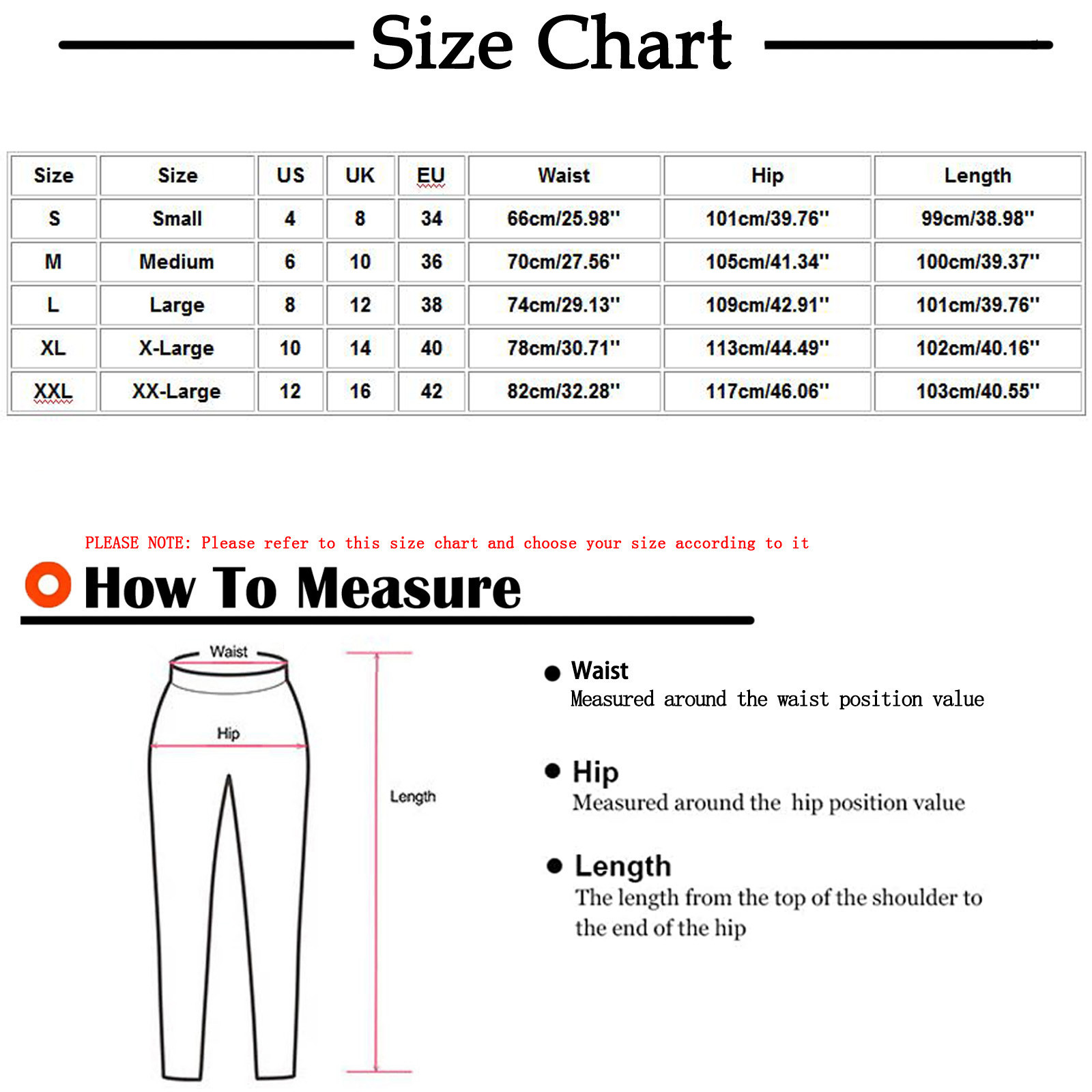 Size Chart

| Size | Size | US | UK | EU | Waist | Hip | Length |
|---|---|---|---|---|---|---|---|
| S | Small | 4 | 8 | 34 | 66cm/25.98'' | 101cm/39.76'' | 99cm/38.98'' |
| M | Medium | 6 | 10 | 36 | 70cm/27.56'' | 105cm/41.34'' | 100cm/39.37'' |
| L | Large | 8 | 12 | 38 | 74cm/29.13'' | 109cm/42.91'' | 101cm/39.76'' |
| XL | X-Large | 10 | 14 | 40 | 78cm/30.71'' | 113cm/44.49'' | 102cm/40.16'' |
| XXL | XX-Large | 12 | 16 | 42 | 82cm/32.28'' | 117cm/46.06'' | 103cm/40.55'' |

PLEASE NOTE: Please refer to this size chart and choose your size according to it

How To Measure

Waist

Hip

Length

Waist
Measured around the waist position value

Hip
Measured around the hip position value

Length
The length from the top of the shoulder to the end of the hip